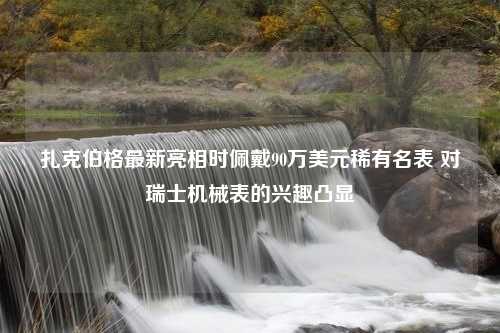 扎克伯格最新亮相时佩戴90万美元稀有名表 对瑞士机械表的兴趣凸显